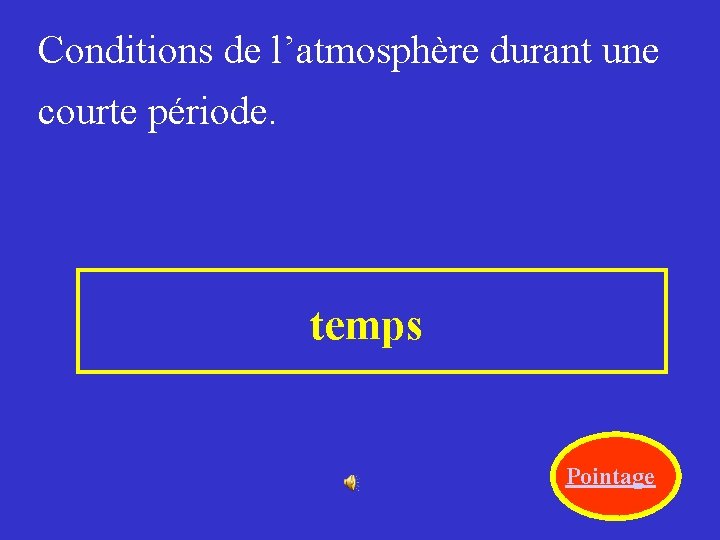 Conditions de l'atmosphère durant une courte période.

temps

Pointage